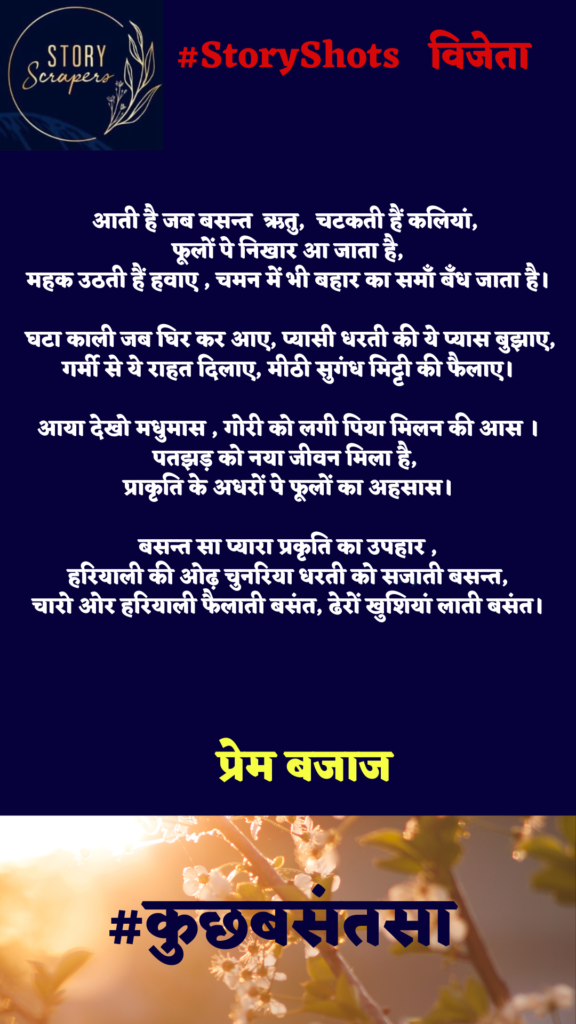 STORY Scrapers

#StoryShots विजेता

आती है जब बसन्त ऋतु, चटकती हैं कलियां,
फूलों पे निखार आ जाता है,
महक उठती हैं हवाए , चमन में भी बहार का समाँ बँध जाता है।

घटा काली जब घिर कर आए, प्यासी धरती की ये प्यास बुझाए,
गर्मी से ये राहत दिलाए, मीठी सुगंध मिट्टी की फैलाए।

आया देखो मधुमास , गोरी को लगी पिया मिलन की आस ।
पतझड़ को नया जीवन मिला है,
प्राकृति के अधरों पे फूलों का अहसास।

बसन्त सा प्यारा प्रकृति का उपहार ,
हरियाली की ओढ़ चुनरिया धरती को सजाती बसन्त,
चारो ओर हरियाली फैलाती बसंत, ढेरों खुशियां लाती बसंत।

प्रेम बजाज

#कुछबसंतसा